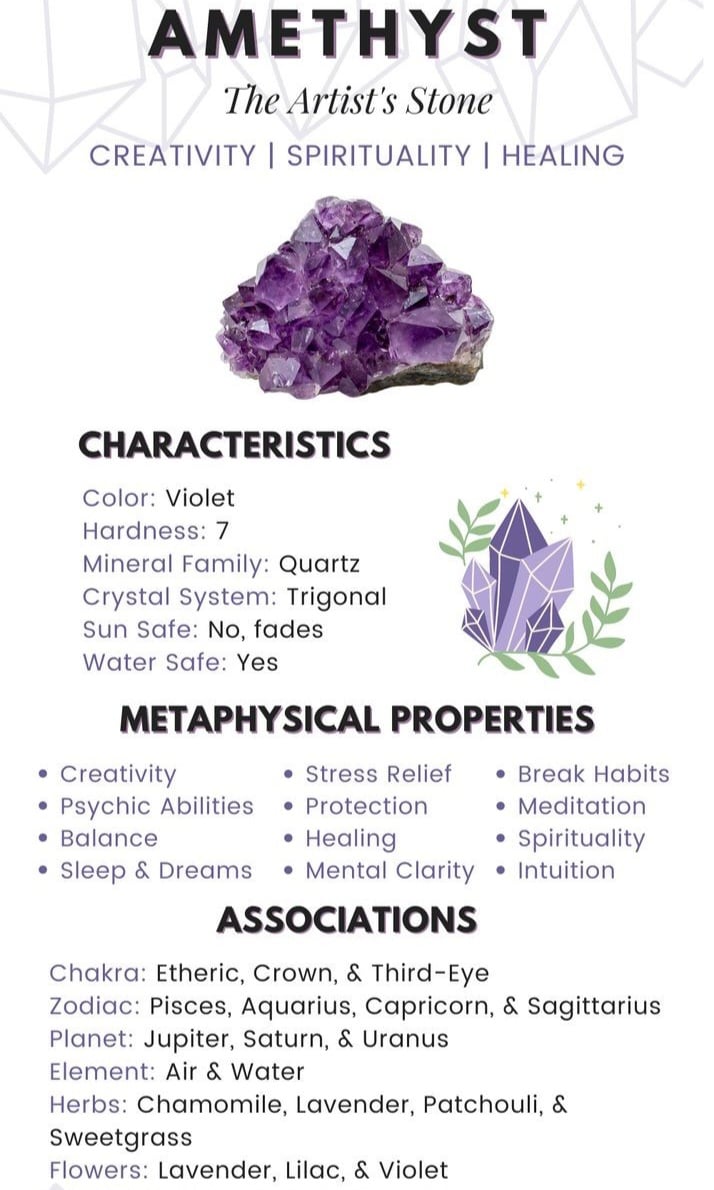 AMETHYST

The Artist's Stone

CREATIVITY | SPIRITUALITY | HEALING

CHARACTERISTICS

Color: Violet
Hardness: 7
Mineral Family: Quartz
Crystal System: Trigonal
Sun Safe: No, fades
Water Safe: Yes

METAPHYSICAL PROPERTIES

• Creativity
• Psychic Abilities
• Balance
• Sleep & Dreams

• Stress Relief
• Protection
• Healing
• Mental Clarity

• Break Habits
• Meditation
• Spirituality
• Intuition

ASSOCIATIONS

Chakra: Etheric, Crown, & Third-Eye
Zodiac: Pisces, Aquarius, Capricorn, & Sagittarius
Planet: Jupiter, Saturn, & Uranus
Element: Air & Water
Herbs: Chamomile, Lavender, Patchouli, & Sweetgrass
Flowers: Lavender, Lilac, & Violet